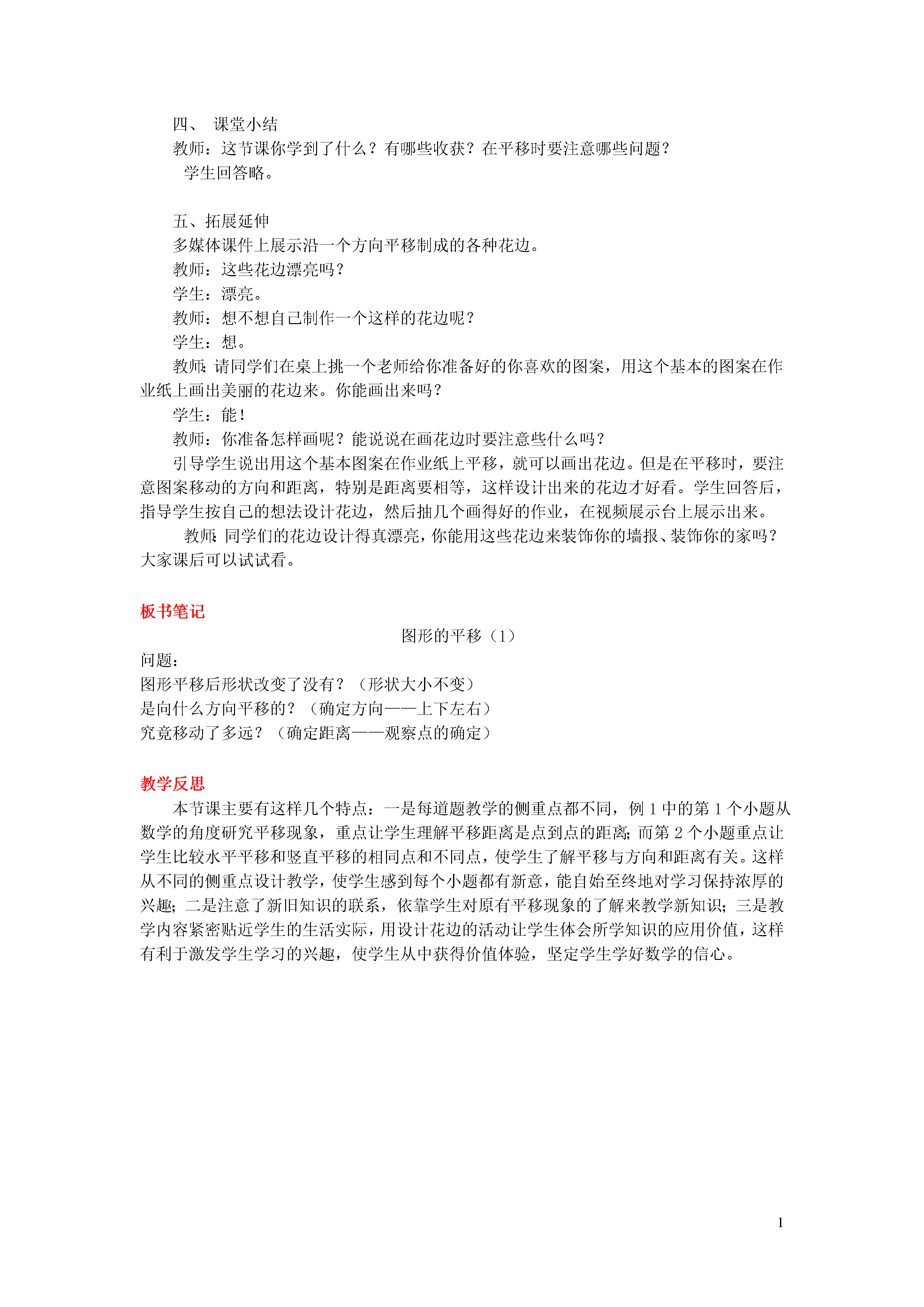 四、 课堂小结
教师：这节课你学到了什么？有哪些收获？在平移时要注意哪些问题？
学生回答略。

五、拓展延伸
多媒体课件上展示沿一个方向平移制成的各种花边。
教师：这些花边漂亮吗？
学生：漂亮。
教师：想不想自己制作一个这样的花边呢？
学生：想。
教师：请同学们在桌上挑一个老师给你准备好的你喜欢的图案，用这个基本的图案在作业纸上画出美丽的花边来。你能画出来吗？
学生：能！
教师：你准备怎样画呢？能说说在画花边时要注意些什么吗？
引导学生说出用这个基本图案在作业纸上平移，就可以画出花边。但是在平移时，要注意图案移动的方向和距离，特别是距离要相等，这样设计出来的花边才好看。学生回答后，指导学生按自己的想法设计花边，然后抽几个画得好的作业，在视频展示台上展示出来。
教师：同学们的花边设计得真漂亮，你能用这些花边来装饰你的墙报、装饰你的家吗？大家课后可以试试看。

板书笔记
图形的平移（1）
问题：
图形平移后形状改变了没有？（形状大小不变）
是向什么方向平移的？（确定方向——上下左右）
究竟移动了多远？（确定距离——观察点的确定）

教学反思
本节课主要有这样几个特点：一是每道题教学的侧重点都不同，例 1 中的第 1 个小题从数学的角度研究平移现象，重点让学生理解平移距离是点到点的距离；而第 2 个小题重点让学生比较水平平移和竖直平移的相同点和不同点，使学生了解平移与方向和距离有关。这样从不同的侧重点设计教学，使学生感到每个小题都有新意，能自始至终地对学习保持浓厚的兴趣；二是注意了新旧知识的联系，依靠学生对原有平移现象的了解来教学新知识；三是教学内容紧密贴近学生的生活实际，用设计花边的活动让学生体会所学知识的应用价值，这样有利于激发学生学习的兴趣，使学生从中获得价值体验，坚定学生学好数学的信心。

1